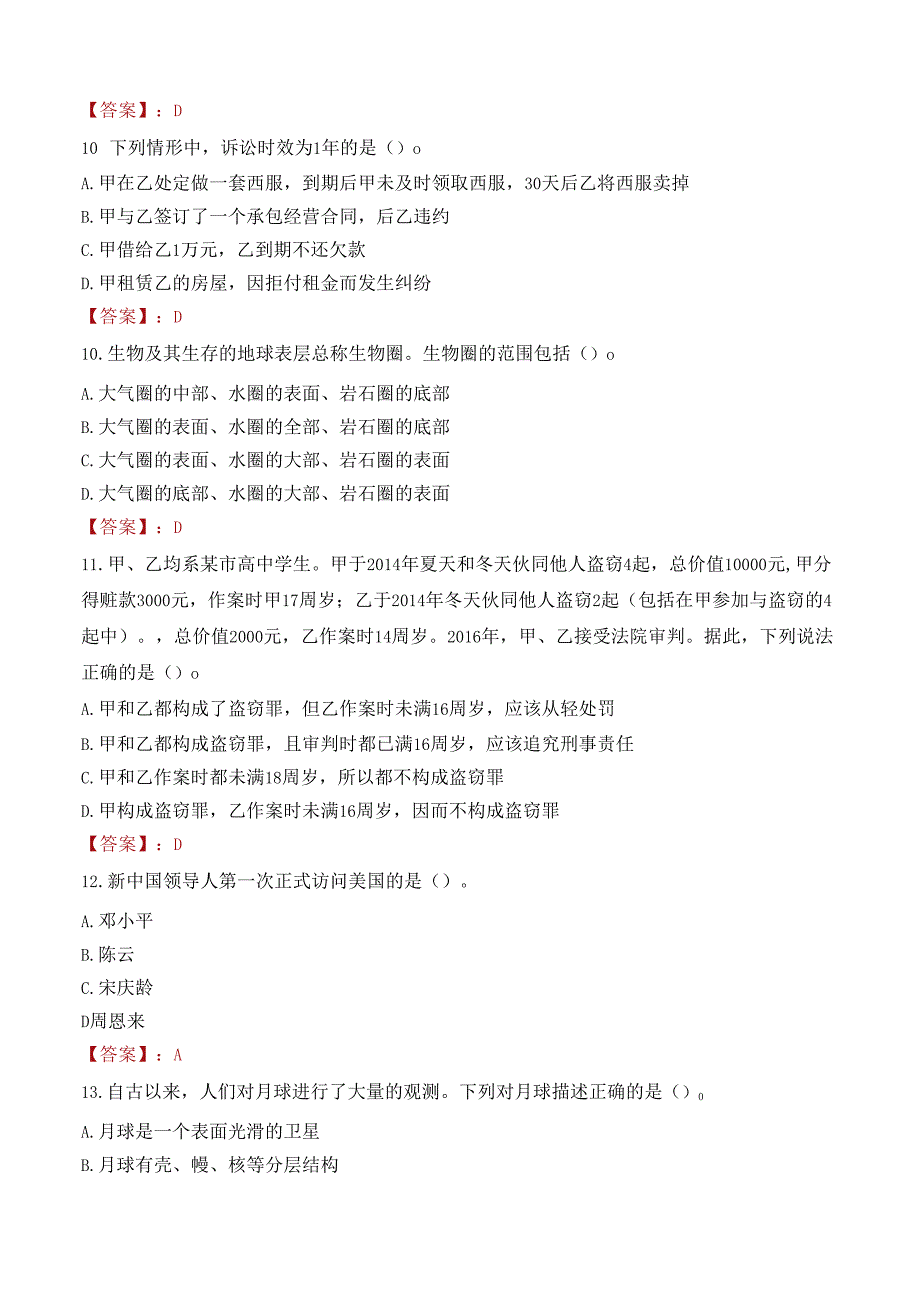 【答案】：D

10 下列情形中，诉讼时效为1年的是（）o

A.甲在乙处定做一套西服，到期后甲未及时领取西服，30天后乙将西服卖掉

B.甲与乙签订了一个承包经营合同，后乙违约

C.甲借给乙1万元，乙到期不还欠款

D.甲租赁乙的房屋，因拒付租金而发生纠纷

【答案】：D

10.生物及其生存的地球表层总称生物圈。生物圈的范围包括（）o

A.大气圈的中部、水圈的表面、岩石圈的底部

B.大气圈的表面、水圈的全部、岩石圈的底部

C.大气圈的表面、水圈的大部、岩石圈的表面

D.大气圈的底部、水圈的大部、岩石圈的表面

【答案】：D

11.甲、乙均系某市高中学生。甲于2014年夏天和冬天伙同他人盗窃4起，总价值10000元,甲分得赃款3000元，作案时甲17周岁；乙于2014年冬天伙同他人盗窃2起（包括在甲参加与盗窃的4起中）。，总价值2000元，乙作案时14周岁。2016年，甲、乙接受法院审判。据此，下列说法正确的是（）o

A.甲和乙都构成了盗窃罪，但乙作案时未满16周岁，应该从轻处罚

B.甲和乙都构成盗窃罪，且审判时都已满16周岁，应该追究刑事责任

C.甲和乙作案时都未满18周岁，所以都不构成盗窃罪

D.甲构成盗窃罪，乙作案时未满16周岁，因而不构成盗窃罪

【答案】：D

12.新中国领导人第一次正式访问美国的是（）。

A.邓小平

B.陈云

C.宋庆龄

D周恩来

【答案】：A

13.自古以来，人们对月球进行了大量的观测。下列对月球描述正确的是（）o

A.月球是一个表面光滑的卫星

B.月球有壳、幔、核等分层结构